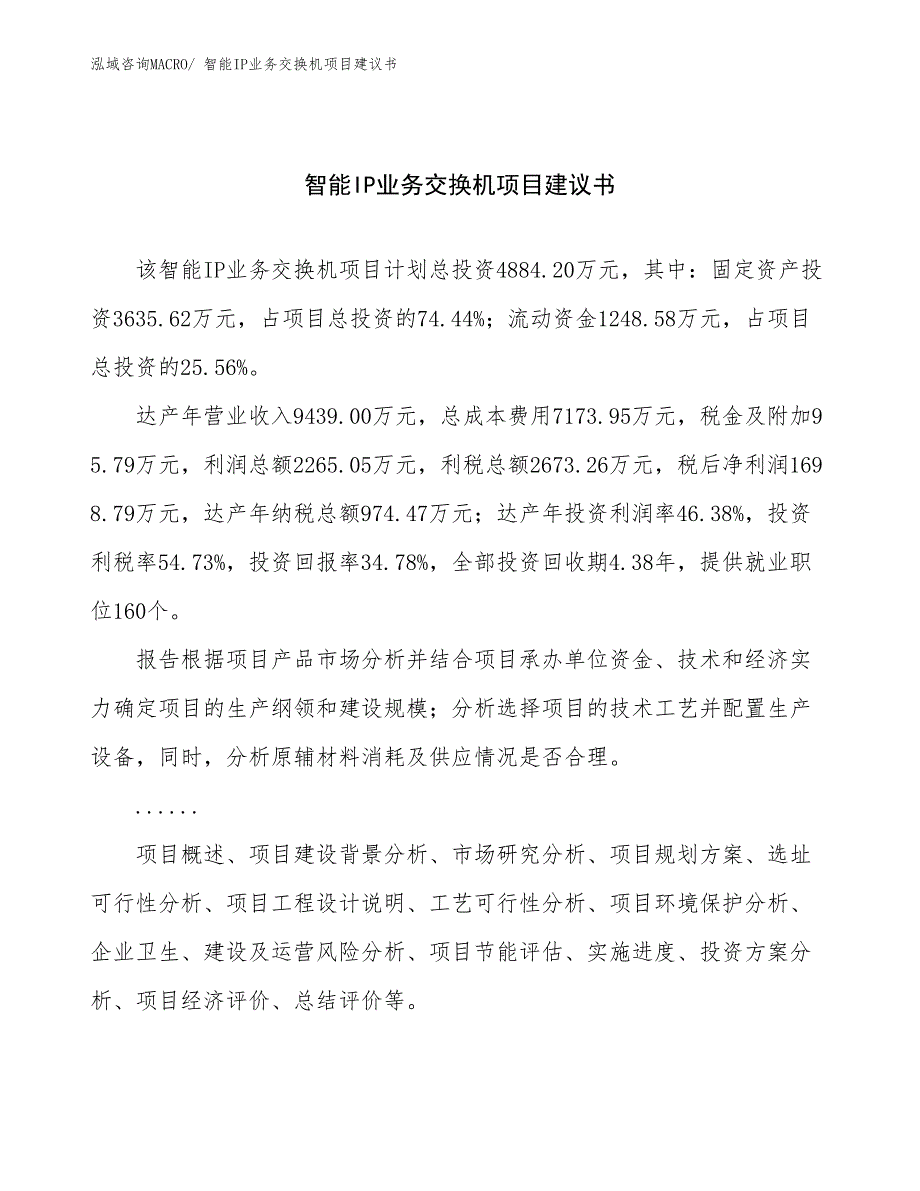 泓域咨询MACRO/ 智能IP业务交换机项目建议书

智能IP业务交换机项目建议书

该智能IP业务交换机项目计划总投资4884.20万元，其中：固定资产投资3635.62万元，占项目总投资的74.44%；流动资金1248.58万元，占项目总投资的25.56%。

达产年营业收入9439.00万元，总成本费用7173.95万元，税金及附加95.79万元，利润总额2265.05万元，利税总额2673.26万元，税后净利润1698.79万元，达产年纳税总额974.47万元；达产年投资利润率46.38%，投资利税率54.73%，投资回报率34.78%，全部投资回收期4.38年，提供就业职位160个。

报告根据项目产品市场分析并结合项目承办单位资金、技术和经济实力确定项目的生产纲领和建设规模；分析选择项目的技术工艺并配置生产设备，同时，分析原辅材料消耗及供应情况是否合理。

......

项目概述、项目建设背景分析、市场研究分析、项目规划方案、选址可行性分析、项目工程设计说明、工艺可行性分析、项目环境保护分析、企业卫生、建设及运营风险分析、项目节能评估、实施进度、投资方案分析、项目经济评价、总结评价等。